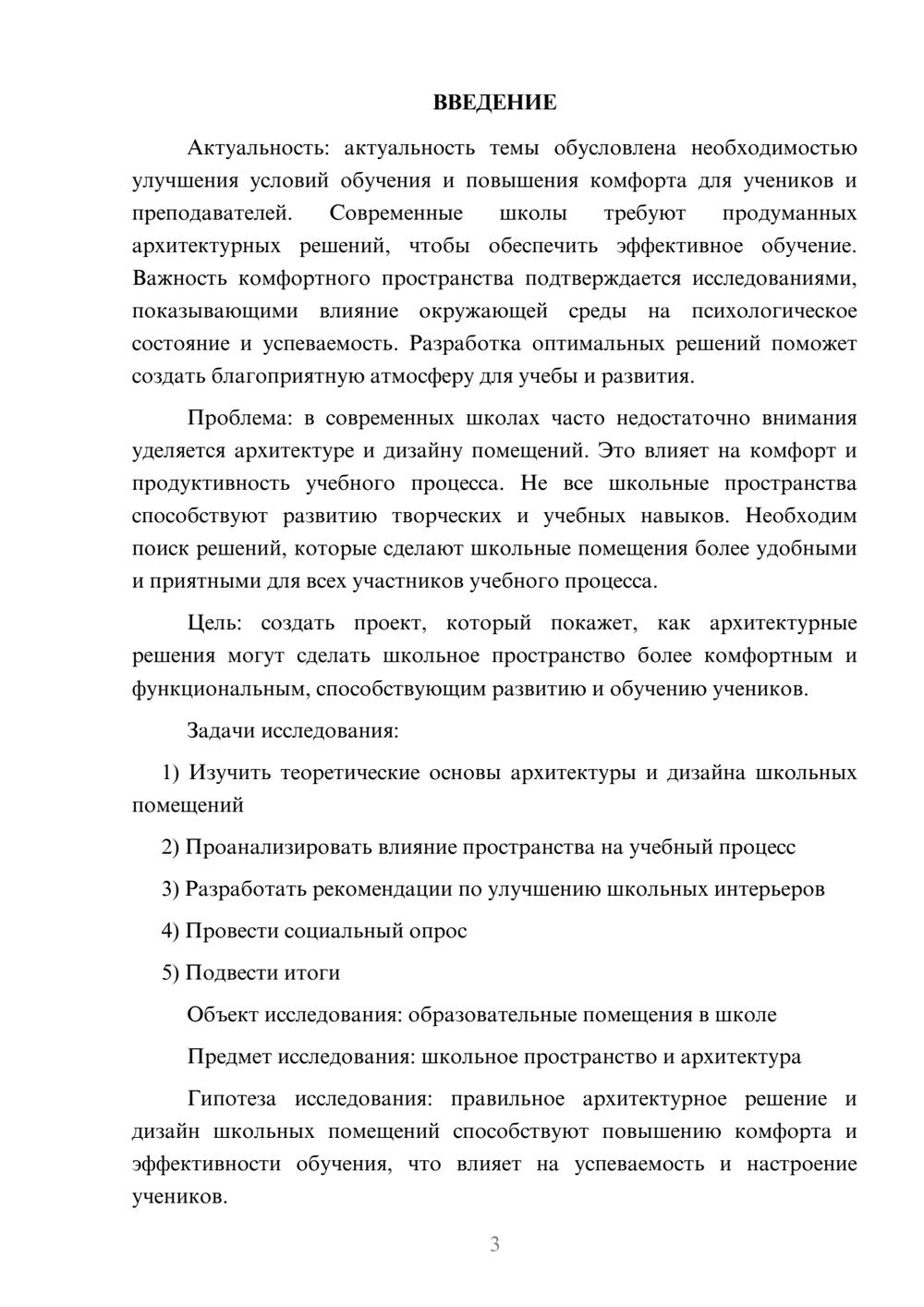 ВВЕДЕНИЕ

Актуальность: актуальность темы обусловлена необходимостью улучшения условий обучения и повышения комфорта для учеников и преподавателей. Современные школы требуют продуманных архитектурных решений, чтобы обеспечить эффективное обучение. Важность комфортного пространства подтверждается исследованиями, показывающими влияние окружающей среды на психологическое состояние и успеваемость. Разработка оптимальных решений поможет создать благоприятную атмосферу для учебы и развития.

Проблема: в современных школах часто недостаточно внимания уделяется архитектуре и дизайну помещений. Это влияет на комфорт и продуктивность учебного процесса. Не все школьные пространства способствуют развитию творческих и учебных навыков. Необходим поиск решений, которые сделают школьные помещения более удобными и приятными для всех участников учебного процесса.

Цель: создать проект, который покажет, как архитектурные решения могут сделать школьное пространство более комфортным и функциональным, способствующим развитию и обучению учеников.

Задачи исследования:

1) Изучить теоретические основы архитектуры и дизайна школьных помещений

2) Проанализировать влияние пространства на учебный процесс

3) Разработать рекомендации по улучшению школьных интерьеров

4) Провести социальный опрос

5) Подвести итоги

Объект исследования: образовательные помещения в школе

Предмет исследования: школьное пространство и архитектура

Гипотеза исследования: правильное архитектурное решение и дизайн школьных помещений способствуют повышению комфорта и эффективности обучения, что влияет на успеваемость и настроение учеников.

3